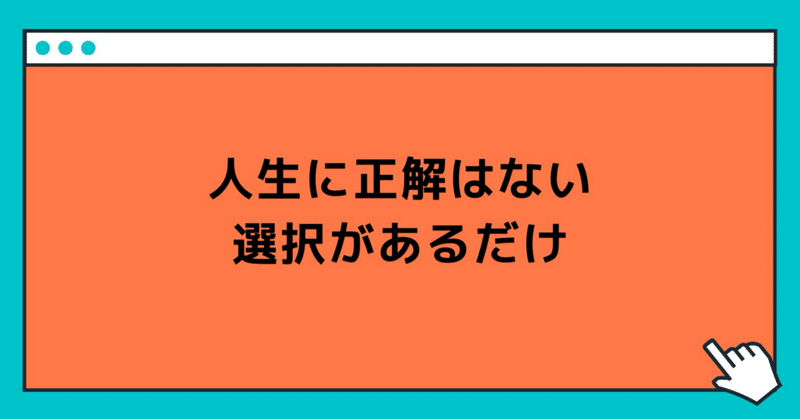 人生に正解はない
選択があるだけ